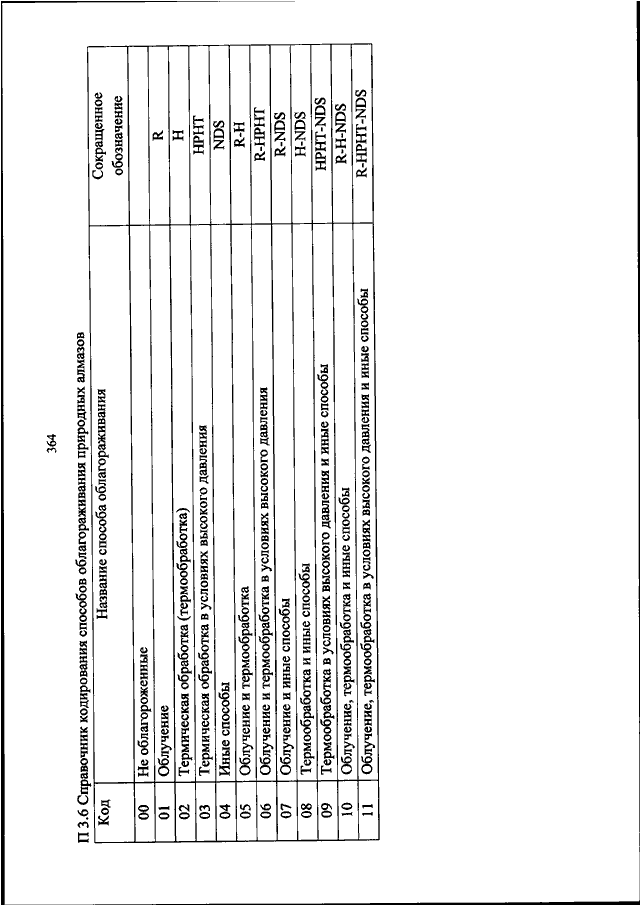 364

П 3.6 Справочник кодирования способов облагораживания природных алмазов

| Код | Название способа облагораживания | Сокращенное обозначение |
|---|---|---|
| 00 | Не облагороженные | |
| 01 | Облучение | R |
| 02 | Термическая обработка (термообработка) | H |
| 03 | Термическая обработка в условиях высокого давления | HPHT |
| 04 | Иные способы | NDS |
| 05 | Облучение и термообработка | R-H |
| 06 | Облучение и термообработка в условиях высокого давления | R-HPHT |
| 07 | Облучение и иные способы | R-NDS |
| 08 | Термообработка и иные способы | H-NDS |
| 09 | Термообработка в условиях высокого давления и иные способы | HPHT-NDS |
| 10 | Облучение, термообработка и иные способы | R-H-NDS |
| 11 | Облучение, термообработка в условиях высокого давления и иные способы | R-HPHT-NDS |